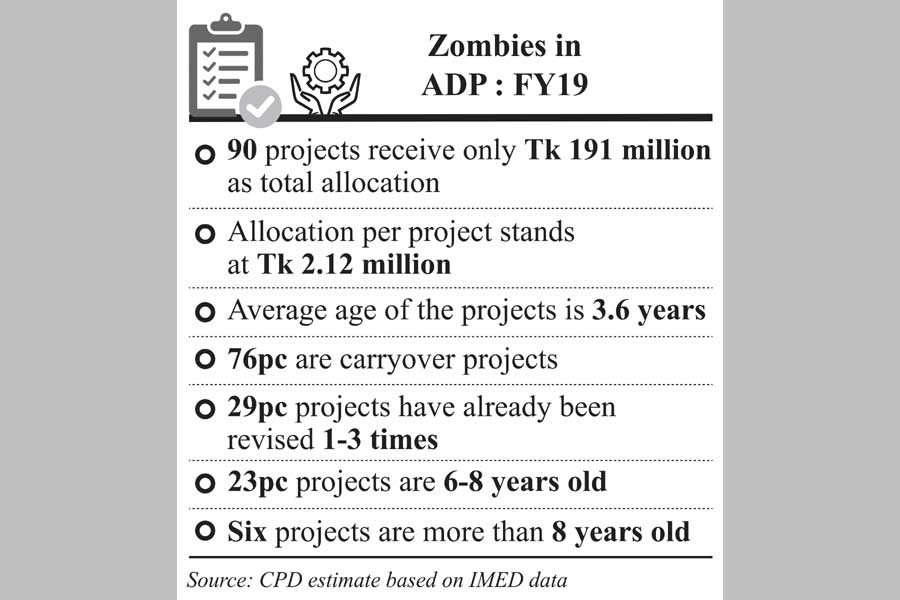 Zombies in ADP : FY19

90 projects receive only Tk 191 million as total allocation

Allocation per project stands at Tk 2.12 million

Average age of the projects is 3.6 years

76pc are carryover projects

29pc projects have already been revised 1-3 times

23pc projects are 6-8 years old

Six projects are more than 8 years old

Source: CPD estimate based on IMED data